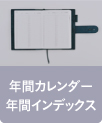 年間カレンダー
年間インデックス